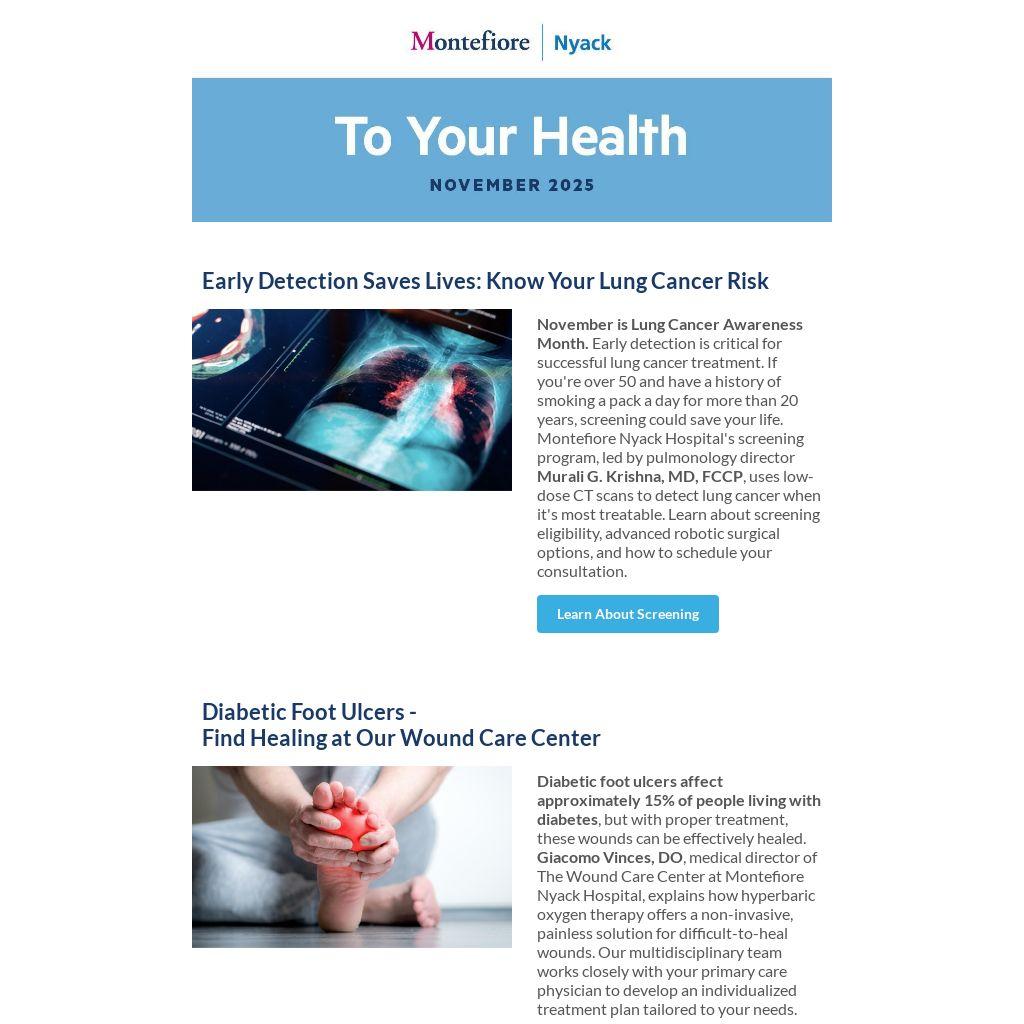 Montefiore Nyack

To Your Health

NOVEMBER 2025

Early Detection Saves Lives: Know Your Lung Cancer Risk

November is Lung Cancer Awareness Month. Early detection is critical for successful lung cancer treatment. If you're over 50 and have a history of smoking a pack a day for more than 20 years, screening could save your life. Montefiore Nyack Hospital's screening program, led by pulmonology director Murali G. Krishna, MD, FCCP, uses low-dose CT scans to detect lung cancer when it's most treatable. Learn about screening eligibility, advanced robotic surgical options, and how to schedule your consultation.

Learn About Screening

Diabetic Foot Ulcers -
Find Healing at Our Wound Care Center

Diabetic foot ulcers affect approximately 15% of people living with diabetes, but with proper treatment, these wounds can be effectively healed. Giacomo Vinces, DO, medical director of The Wound Care Center at Montefiore Nyack Hospital, explains how hyperbaric oxygen therapy offers a non-invasive, painless solution for difficult-to-heal wounds. Our multidisciplinary team works closely with your primary care physician to develop an individualized treatment plan tailored to your needs.